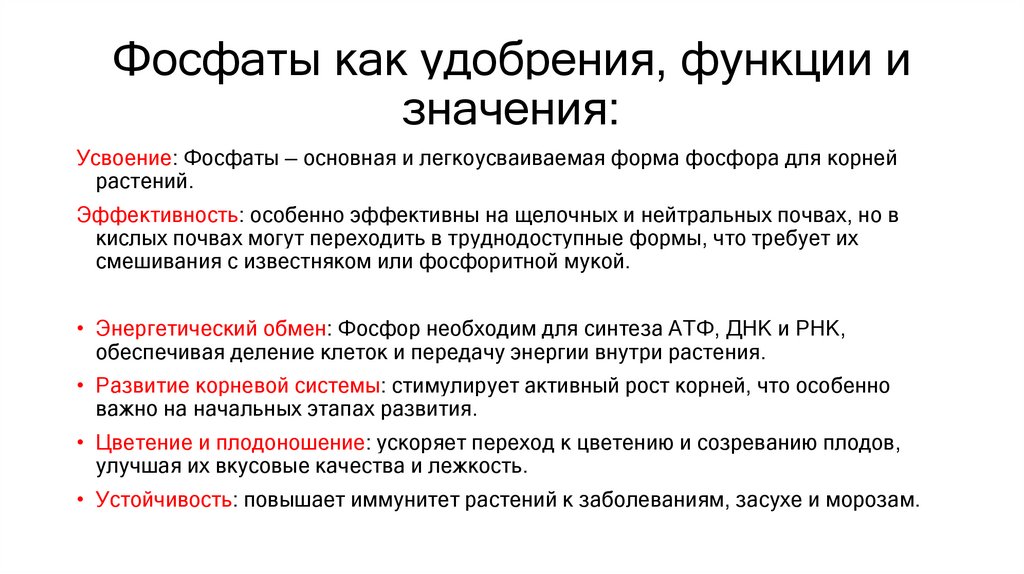 Фосфаты как удобрения, функции и значения:

Усвоение: Фосфаты – основная и легкоусваиваемая форма фосфора для корней растений.

Эффективность: особенно эффективны на щелочных и нейтральных почвах, но в кислых почвах могут переходить в труднодоступные формы, что требует их смешивания с известняком или фосфоритной мукой.

• Энергетический обмен: Фосфор необходим для синтеза АТФ, ДНК и РНК, обеспечивая деление клеток и передачу энергии внутри растения.
• Развитие корневой системы: стимулирует активный рост корней, что особенно важно на начальных этапах развития.
• Цветение и плодоношение: ускоряет переход к цветению и созреванию плодов, улучшая их вкусовые качества и лежкость.
• Устойчивость: повышает иммунитет растений к заболеваниям, засухе и морозам.